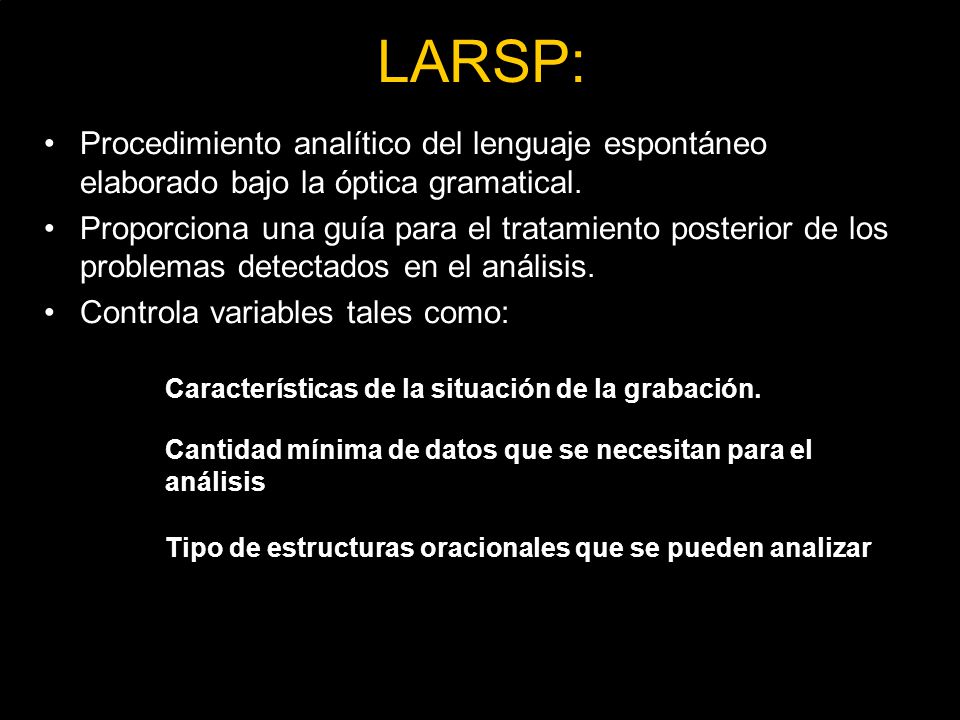 LARSP:

• Procedimiento analítico del lenguaje espontáneo elaborado bajo la óptica gramatical.
• Proporciona una guía para el tratamiento posterior de los problemas detectados en el análisis.
• Controla variables tales como:

Características de la situación de la grabación.

Cantidad mínima de datos que se necesitan para el análisis

Tipo de estructuras oracionales que se pueden analizar